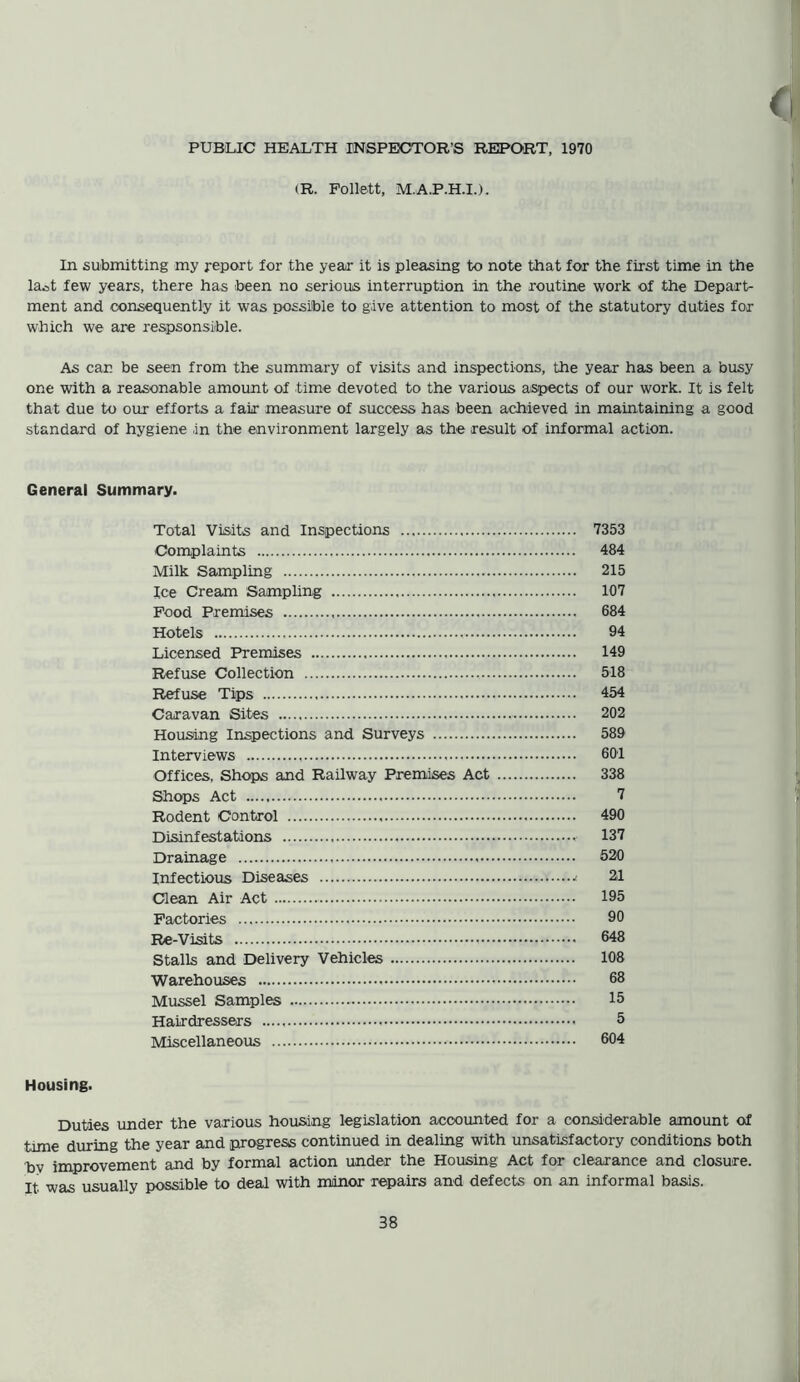 PUBLIC HEALTH INSPECTOR'S REPORT, 1970

(R. Follett, M.A.P.H.I.).

In submitting my report for the year it is pleasing to note that for the first time in the last few years, there has been no serious interruption in the routine work of the Department and consequently it was possible to give attention to most of the statutory duties for which we are responsible.

As can be seen from the summary of visits and inspections, the year has been a busy one with a reasonable amount of time devoted to the various aspects of our work. It is felt that due to our efforts a fair measure of success has been achieved in maintaining a good standard of hygiene in the environment largely as the result of informal action.

General Summary.

| | |
|---|---|
| Total Visits and Inspections | 7353 |
| Complaints | 484 |
| Milk Sampling | 215 |
| Ice Cream Sampling | 107 |
| Food Premises | 684 |
| Hotels | 94 |
| Licensed Premises | 149 |
| Refuse Collection | 518 |
| Refuse Tips | 454 |
| Caravan Sites | 202 |
| Housing Inspections and Surveys | 589 |
| Interviews | 601 |
| Offices, Shops and Railway Premises Act | 338 |
| Shops Act | 7 |
| Rodent Control | 490 |
| Disinfestations | 137 |
| Drainage | 520 |
| Infectious Diseases | 21 |
| Clean Air Act | 195 |
| Factories | 90 |
| Re-Visits | 648 |
| Stalls and Delivery Vehicles | 108 |
| Warehouses | 68 |
| Mussel Samples | 15 |
| Hairdressers | 5 |
| Miscellaneous | 604 |

Housing.

Duties under the various housing legislation accounted for a considerable amount of time during the year and progress continued in dealing with unsatisfactory conditions both by improvement and by formal action under the Housing Act for clearance and closure. It was usually possible to deal with minor repairs and defects on an informal basis.

38